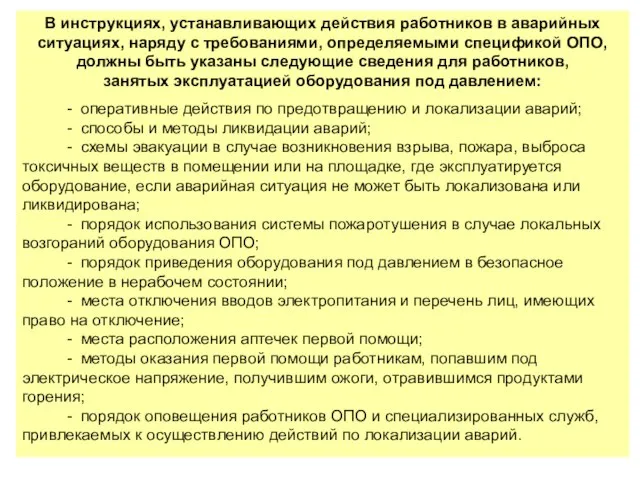 В инструкциях, устанавливающих действия работников в аварийных ситуациях, наряду с требованиями, определяемыми спецификой ОПО, должны быть указаны следующие сведения для работников, занятых эксплуатацией оборудования под давлением:

- оперативные действия по предотвращению и локализации аварий;
- способы и методы ликвидации аварий;
- схемы эвакуации в случае возникновения взрыва, пожара, выброса токсичных веществ в помещении или на площадке, где эксплуатируется оборудование, если аварийная ситуация не может быть локализована или ликвидирована;
- порядок использования системы пожаротушения в случае локальных возгораний оборудования ОПО;
- порядок приведения оборудования под давлением в безопасное положение в нерабочем состоянии;
- места отключения вводов электропитания и перечень лиц, имеющих право на отключение;
- места расположения аптечек первой помощи;
- методы оказания первой помощи работникам, попавшим под электрическое напряжение, получившим ожоги, отравившимся продуктами горения;
- порядок оповещения работников ОПО и специализированных служб, привлекаемых к осуществлению действий по локализации аварий.